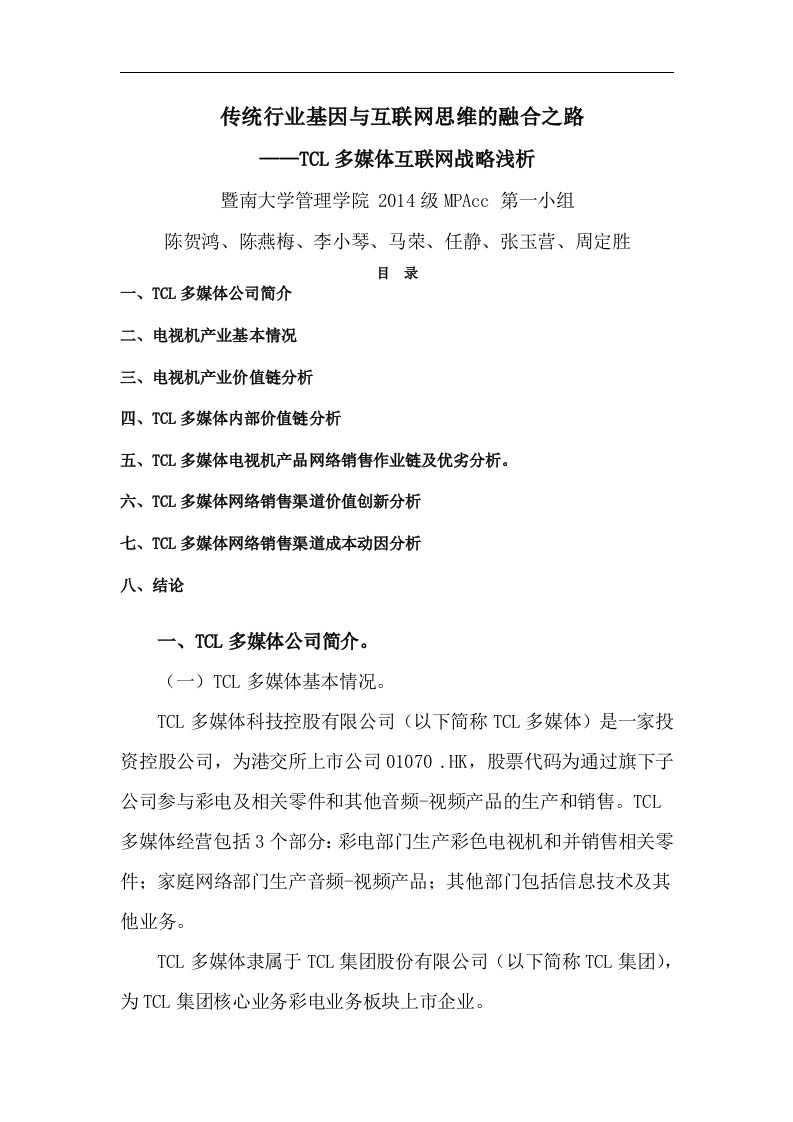 传统行业基因与互联网思维的融合之路

——TCL 多媒体互联网战略浅析

暨南大学管理学院 2014 级 MPAcc 第一小组

陈贺鸿、陈燕梅、李小琴、马荣、任静、张玉营、周定胜

目 录

一、TCL 多媒体公司简介

二、电视机产业基本情况

三、电视机产业价值链分析

四、TCL 多媒体内部价值链分析

五、TCL 多媒体电视机产品网络销售作业链及优劣分析。

六、TCL 多媒体网络销售渠道价值创新分析

七、TCL 多媒体网络销售渠道成本动因分析

八、结论

一、TCL 多媒体公司简介。

（一）TCL 多媒体基本情况。

TCL 多媒体科技控股有限公司（以下简称 TCL 多媒体）是一家投资控股公司，为港交所上市公司 01070 .HK，股票代码为通过旗下子公司参与彩电及相关零件和其他音频-视频产品的生产和销售。TCL 多媒体经营包括 3 个部分：彩电部门生产彩色电视机和并销售相关零件；家庭网络部门生产音频-视频产品；其他部门包括信息技术及其他业务。

TCL 多媒体隶属于 TCL 集团股份有限公司（以下简称 TCL 集团），为 TCL 集团核心业务彩电业务板块上市企业。